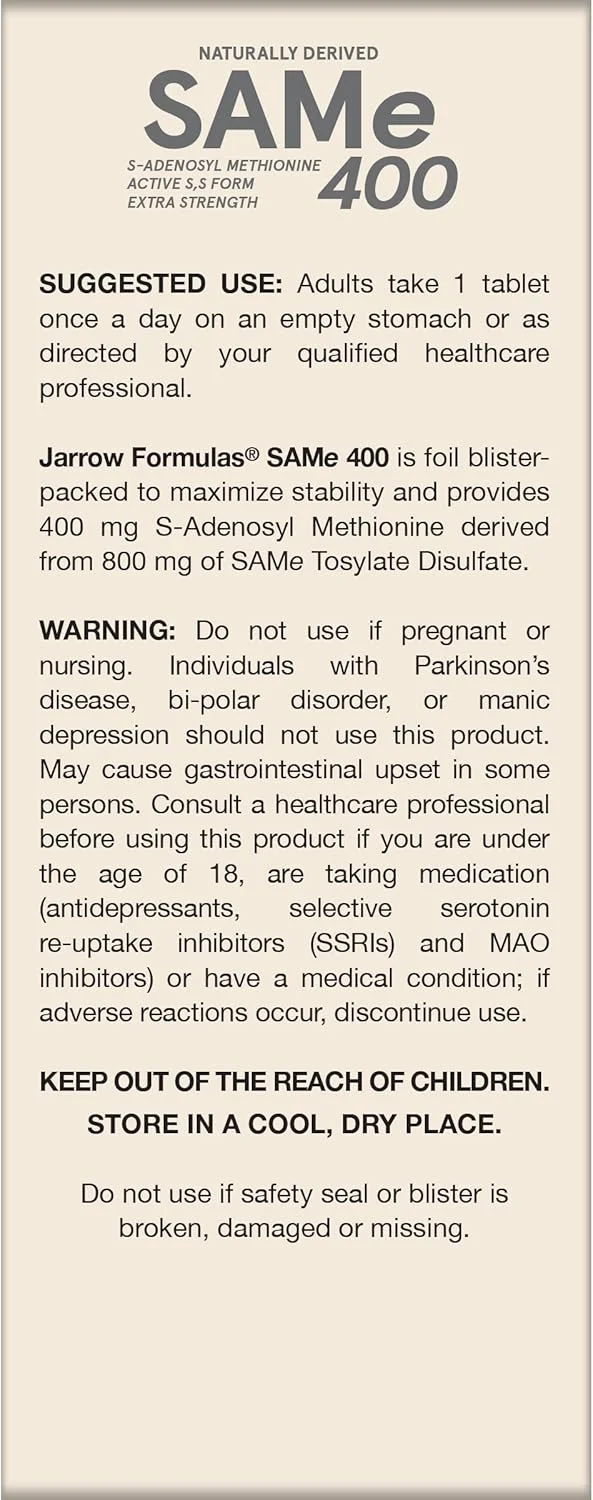 NATURALLY DERIVED
SAMe
S-ADENOSYL METHIONINE
ACTIVE S,S FORM
EXTRA STRENGTH
400

SUGGESTED USE: Adults take 1 tablet once a day on an empty stomach or as directed by your qualified healthcare professional.

Jarrow Formulas® SAMe 400 is foil blister-packed to maximize stability and provides 400 mg S-Adenosyl Methionine derived from 800 mg of SAMe Tosylate Disulfate.

WARNING: Do not use if pregnant or nursing. Individuals with Parkinson's disease, bi-polar disorder, or manic depression should not use this product. May cause gastrointestinal upset in some persons. Consult a healthcare professional before using this product if you are under the age of 18, are taking medication (antidepressants, selective serotonin re-uptake inhibitors (SSRIs) and MAO inhibitors) or have a medical condition; if adverse reactions occur, discontinue use.

KEEP OUT OF THE REACH OF CHILDREN.
STORE IN A COOL, DRY PLACE.

Do not use if safety seal or blister is broken, damaged or missing.